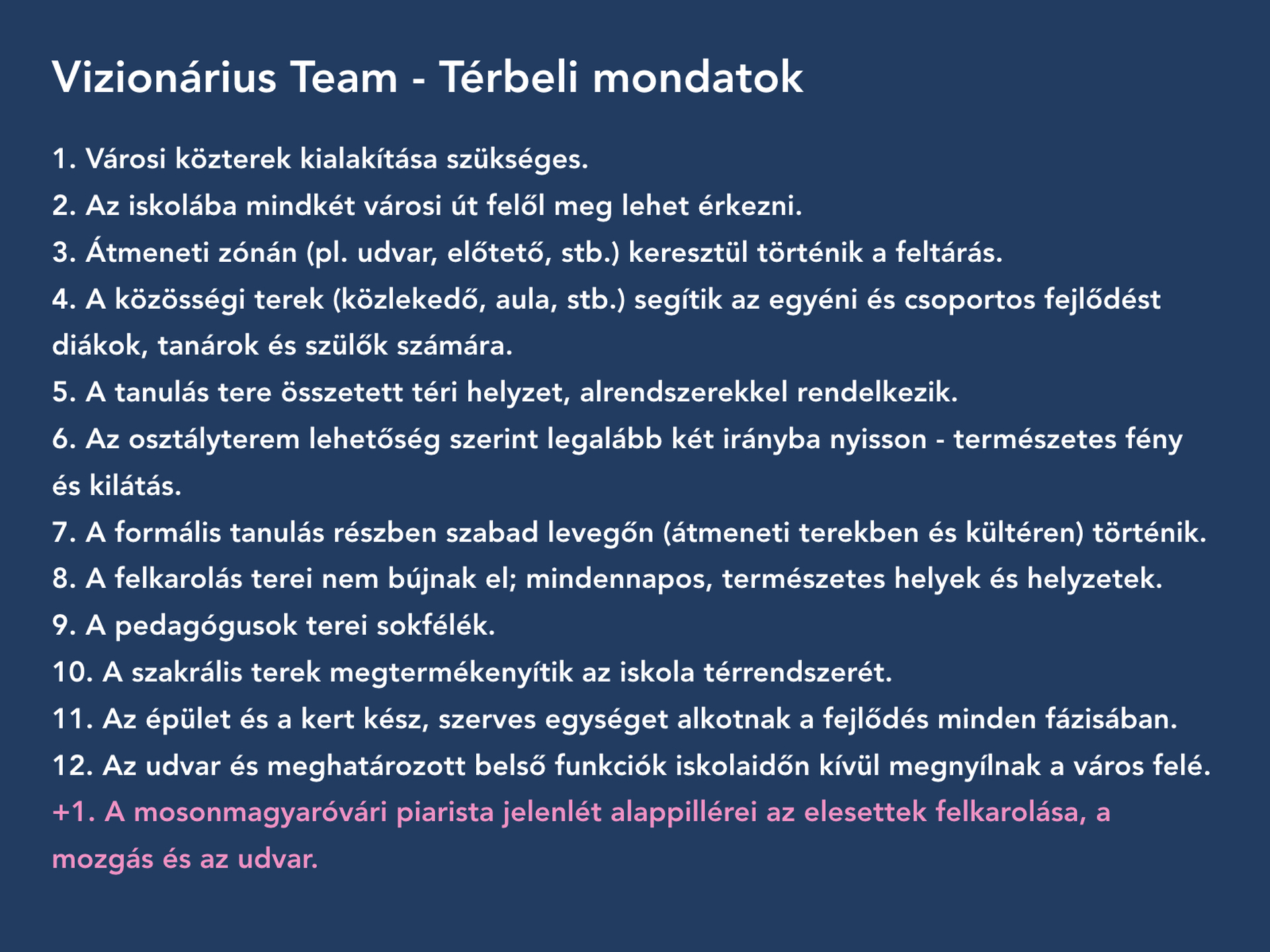 Vizionárius Team - Térbeli mondatok

1. Városi közterek kialakítása szükséges.
2. Az iskolába mindkét városi út felől meg lehet érkezni.
3. Átmeneti zónán (pl. udvar, előtető, stb.) keresztül történik a feltárás.
4. A közösségi terek (közlekedő, aula, stb.) segítik az egyéni és csoportos fejlődést diákok, tanárok és szülők számára.
5. A tanulás tere összetett téri helyzet, alrendszerekkel rendelkezik.
6. Az osztályterem lehetőség szerint legalább két irányba nyisson - természetes fény és kilátás.
7. A formális tanulás részben szabad levegőn (átmeneti terekben és kültéren) történik.
8. A felkarolás terei nem bújnak el; mindennapos, természetes helyek és helyzetek.
9. A pedagógusok terei sokfélék.
10. A szakrális terek megtermékenyítik az iskola térrendszerét.
11. Az épület és a kert kész, szerves egységet alkotnak a fejlődés minden fázisában.
12. Az udvar és meghatározott belső funkciók iskolaidőn kívül megnyílnak a város felé.
+1. A mosonmagyaróvári piarista jelenlét alappillérei az elesettek felkarolása, a mozgás és az udvar.